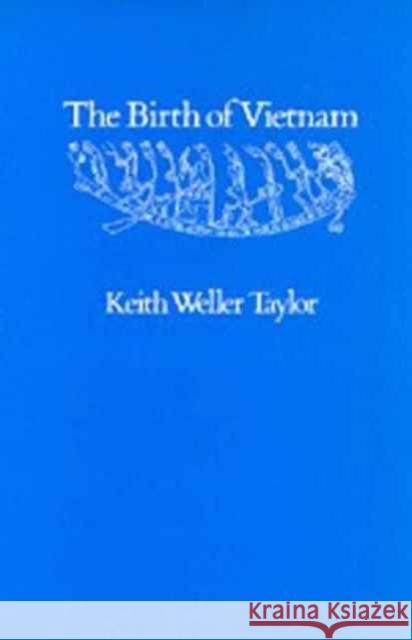 The Birth of Vietnam

Keith Weller Taylor

KRAINA KSIĄŻEK